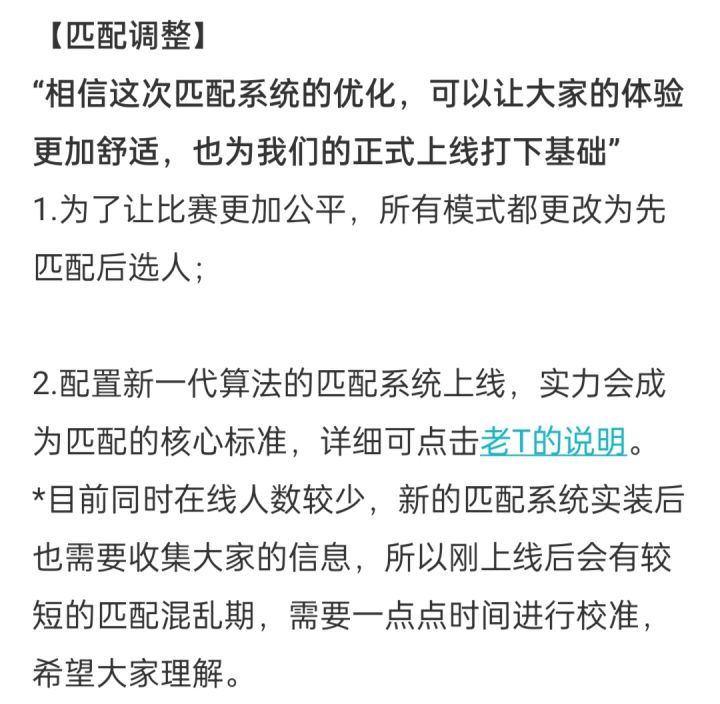 【匹配调整】
“相信这次匹配系统的优化，可以让大家的体验更加舒适，也为我们的正式上线打下基础”
1.为了让比赛更加公平，所有模式都更改为先匹配后选人;

2.配置新一代算法的匹配系统上线，实力会成为匹配的核心标准，详细可点击老T的说明。
*目前同时在线人数较少，新的匹配系统实装后也需要收集大家的信息，所以刚上线后会有较短的匹配混乱期，需要一点点时间进行校准，希望大家理解。